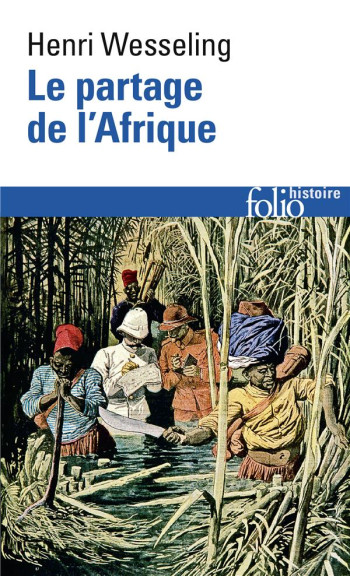 Henri Wesseling

Le partage de l'Afrique

folio histoire